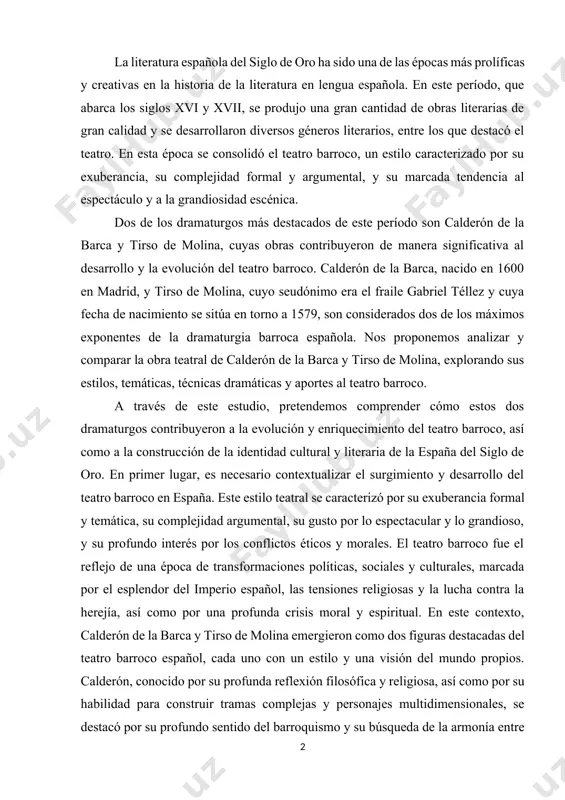 La literatura española del Siglo de Oro ha sido una de las épocas más prolíficas y creativas en la historia de la literatura en lengua española. En este período, que abarca los siglos XVI y XVII, se produjo una gran cantidad de obras literarias de gran calidad y se desarrollaron diversos géneros literarios, entre los que destacó el teatro. En esta época se consolidó el teatro barroco, un estilo caracterizado por su exuberancia, su complejidad formal y argumental, y su marcada tendencia al espectáculo y a la grandiosidad escénica.

Dos de los dramaturgos más destacados de este período son Calderón de la Barca y Tirso de Molina, cuyas obras contribuyeron de manera significativa al desarrollo y la evolución del teatro barroco. Calderón de la Barca, nacido en 1600 en Madrid, y Tirso de Molina, cuyo seudónimo era el fraile Gabriel Téllez y cuya fecha de nacimiento se sitúa en torno a 1579, son considerados dos de los máximos exponentes de la dramaturgia barroca española. Nos proponemos analizar y comparar la obra teatral de Calderón de la Barca y Tirso de Molina, explorando sus estilos, temáticas, técnicas dramáticas y aportes al teatro barroco.

A través de este estudio, pretendemos comprender cómo estos dos dramaturgos contribuyeron a la evolución y enriquecimiento del teatro barroco, así como a la construcción de la identidad cultural y literaria de la España del Siglo de Oro. En primer lugar, es necesario contextualizar el surgimiento y desarrollo del teatro barroco en España. Este estilo teatral se caracterizó por su exuberancia formal y temática, su complejidad argumental, su gusto por lo espectacular y lo grandioso, y su profundo interés por los conflictos éticos y morales. El teatro barroco fue el reflejo de una época de transformaciones políticas, sociales y culturales, marcada por el esplendor del Imperio español, las tensiones religiosas y la lucha contra la herejía, así como por una profunda crisis moral y espiritual. En este contexto, Calderón de la Barca y Tirso de Molina emergieron como dos figuras destacadas del teatro barroco español, cada uno con un estilo y una visión del mundo propios. Calderón, conocido por su profunda reflexión filosófica y religiosa, así como por su habilidad para construir tramas complejas y personajes multidimensionales, se destacó por su profundo sentido del barroquismo y su búsqueda de la armonía entre

2

FaylHub.uz